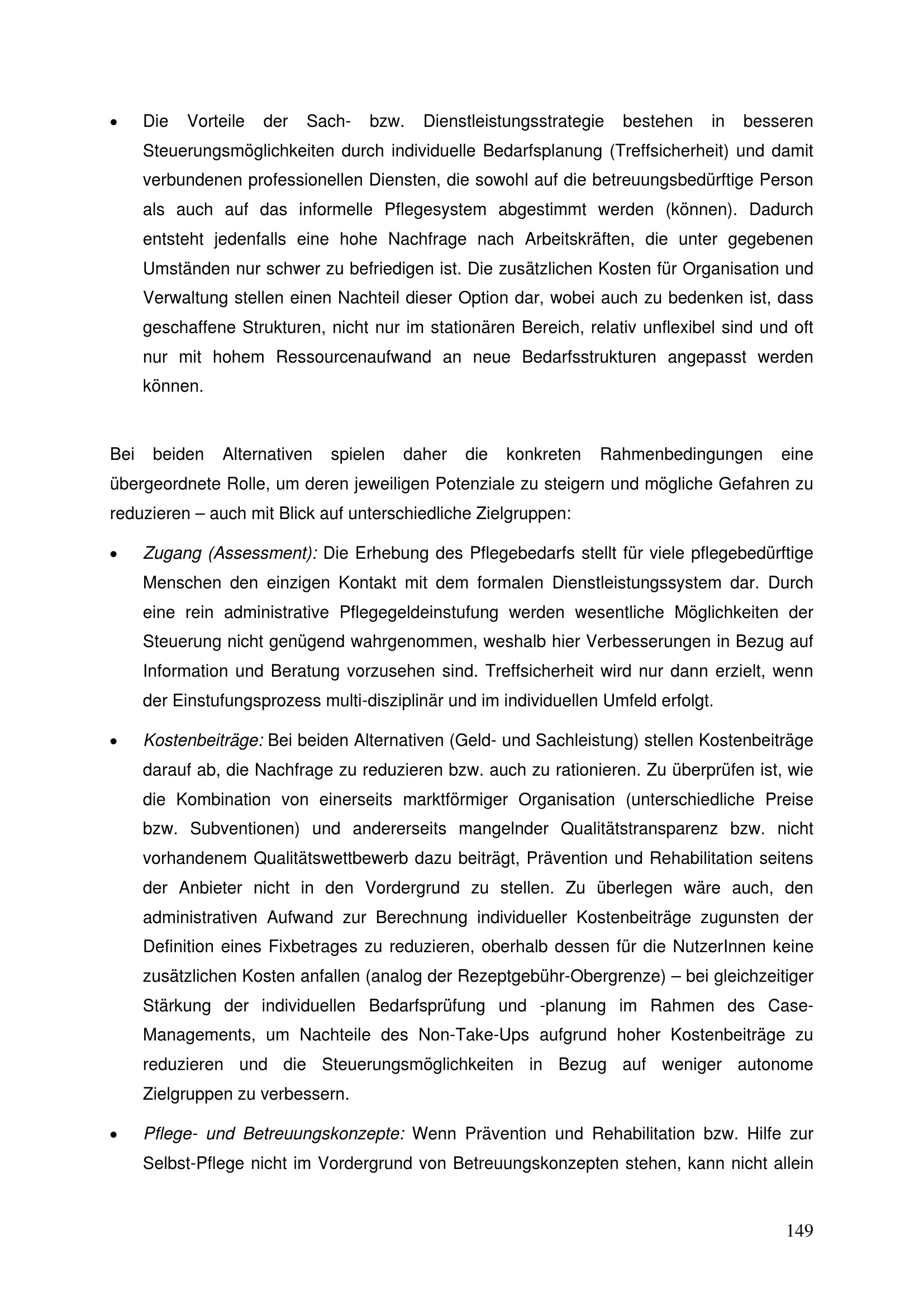 • Die Vorteile der Sach- bzw. Dienstleistungsstrategie bestehen in besseren Steuerungsmöglichkeiten durch individuelle Bedarfsplanung (Treffsicherheit) und damit verbundenen professionellen Diensten, die sowohl auf die betreuungsbedürftige Person als auch auf das informelle Pflegesystem abgestimmt werden (können). Dadurch entsteht jedenfalls eine hohe Nachfrage nach Arbeitskräften, die unter gegebenen Umständen nur schwer zu befriedigen ist. Die zusätzlichen Kosten für Organisation und Verwaltung stellen einen Nachteil dieser Option dar, wobei auch zu bedenken ist, dass geschaffene Strukturen, nicht nur im stationären Bereich, relativ unflexibel sind und oft nur mit hohem Ressourcenaufwand an neue Bedarfsstrukturen angepasst werden können.

Bei beiden Alternativen spielen daher die konkreten Rahmenbedingungen eine übergeordnete Rolle, um deren jeweiligen Potenziale zu steigern und mögliche Gefahren zu reduzieren – auch mit Blick auf unterschiedliche Zielgruppen:

• Zugang (Assessment): Die Erhebung des Pflegebedarfs stellt für viele pflegebedürftige Menschen den einzigen Kontakt mit dem formalen Dienstleistungssystem dar. Durch eine rein administrative Pflegegeldeinstufung werden wesentliche Möglichkeiten der Steuerung nicht genügend wahrgenommen, weshalb hier Verbesserungen in Bezug auf Information und Beratung vorzusehen sind. Treffsicherheit wird nur dann erzielt, wenn der Einstufungsprozess multi-disziplinär und im individuellen Umfeld erfolgt.

• Kostenbeiträge: Bei beiden Alternativen (Geld- und Sachleistung) stellen Kostenbeiträge darauf ab, die Nachfrage zu reduzieren bzw. auch zu rationieren. Zu überprüfen ist, wie die Kombination von einerseits marktförmiger Organisation (unterschiedliche Preise bzw. Subventionen) und andererseits mangelnder Qualitätstransparenz bzw. nicht vorhandenem Qualitätswettbewerb dazu beiträgt, Prävention und Rehabilitation seitens der Anbieter nicht in den Vordergrund zu stellen. Zu überlegen wäre auch, den administrativen Aufwand zur Berechnung individueller Kostenbeiträge zugunsten der Definition eines Fixbetrages zu reduzieren, oberhalb dessen für die NutzerInnen keine zusätzlichen Kosten anfallen (analog der Rezeptgebühr-Obergrenze) – bei gleichzeitiger Stärkung der individuellen Bedarfsprüfung und -planung im Rahmen des Case-Managements, um Nachteile des Non-Take-Ups aufgrund hoher Kostenbeiträge zu reduzieren und die Steuerungsmöglichkeiten in Bezug auf weniger autonome Zielgruppen zu verbessern.

• Pflege- und Betreuungskonzepte: Wenn Prävention und Rehabilitation bzw. Hilfe zur Selbst-Pflege nicht im Vordergrund von Betreuungskonzepten stehen, kann nicht allein

149